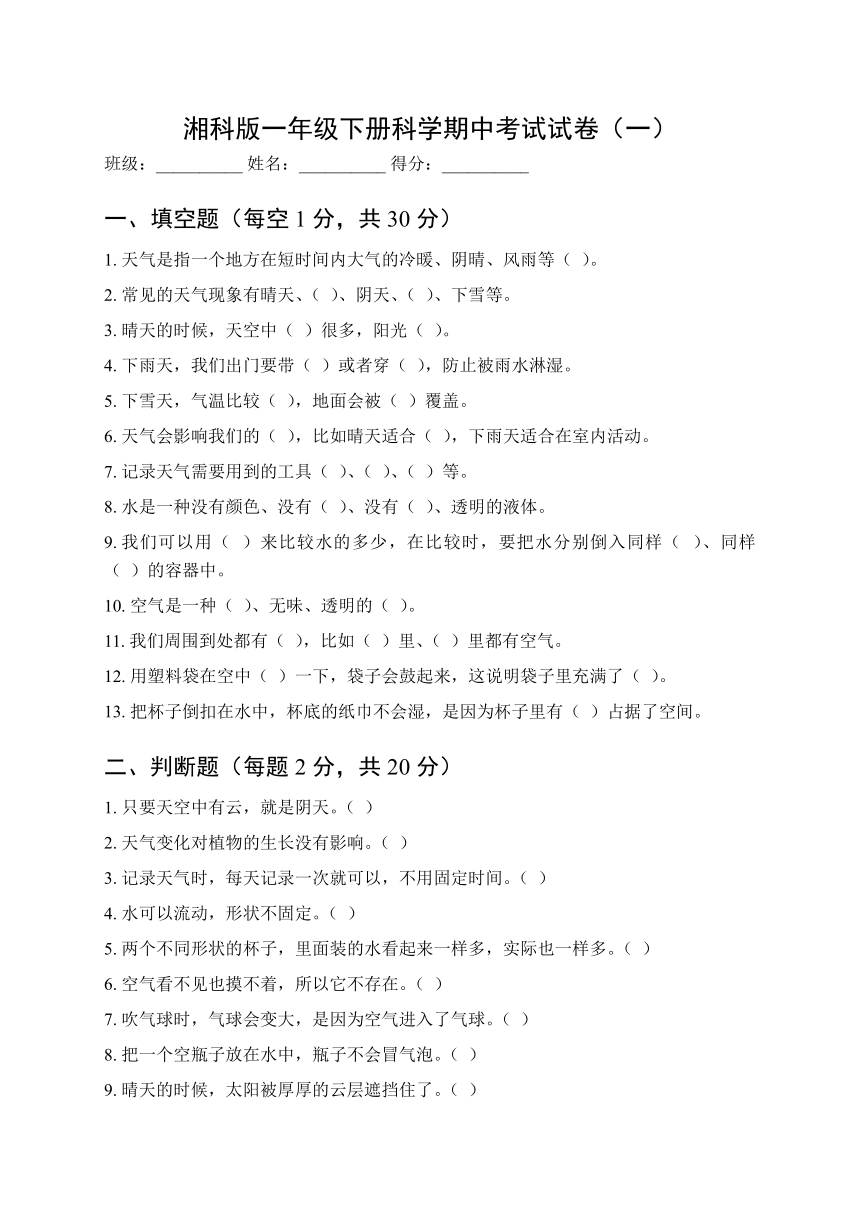 湘科版一年级下册科学期中考试试卷（一）

班级：__________ 姓名：__________ 得分：__________

一、填空题（每空 1 分，共 30 分）

1. 天气是指一个地方在短时间内大气的冷暖、阴晴、风雨等（ ）。

2. 常见的天气现象有晴天、（ ）、阴天、（ ）、下雪等。

3. 晴天的时候，天空中（ ）很多，阳光（ ）。

4. 下雨天，我们出门要带（ ）或者穿（ ），防止被雨水淋湿。

5. 下雪天，气温比较（ ），地面会被（ ）覆盖。

6. 天气会影响我们的（ ），比如晴天适合（ ），下雨天适合在室内活动。

7. 记录天气需要用到的工具（ ）、（ ）、（ ）等。

8. 水是一种没有颜色、没有（ ）、没有（ ）、透明的液体。

9. 我们可以用（ ）来比较水的多少，在比较时，要把水分别倒入同样（ ）、同样（ ）的容器中。

10. 空气是一种（ ）、无味、透明的（ ）。

11. 我们周围到处都有（ ），比如（ ）里、（ ）里都有空气。

12. 用塑料袋在空中（ ）一下，袋子会鼓起来，这说明袋子里充满了（ ）。

13. 把杯子倒扣在水中，杯底的纸巾不会湿，是因为杯子里有（ ）占据了空间。

二、判断题（每题 2 分，共 20 分）

1. 只要天空中有云，就是阴天。（ ）

2. 天气变化对植物的生长没有影响。（ ）

3. 记录天气时，每天记录一次就可以，不用固定时间。（ ）

4. 水可以流动，形状不固定。（ ）

5. 两个不同形状的杯子，里面装的水看起来一样多，实际也一样多。（ ）

6. 空气看不见也摸不着，所以它不存在。（ ）

7. 吹气球时，气球会变大，是因为空气进入了气球。（ ）

8. 把一个空瓶子放在水中，瓶子不会冒气泡。（ ）

9. 晴天的时候，太阳被厚厚的云层遮挡住了。（ ）